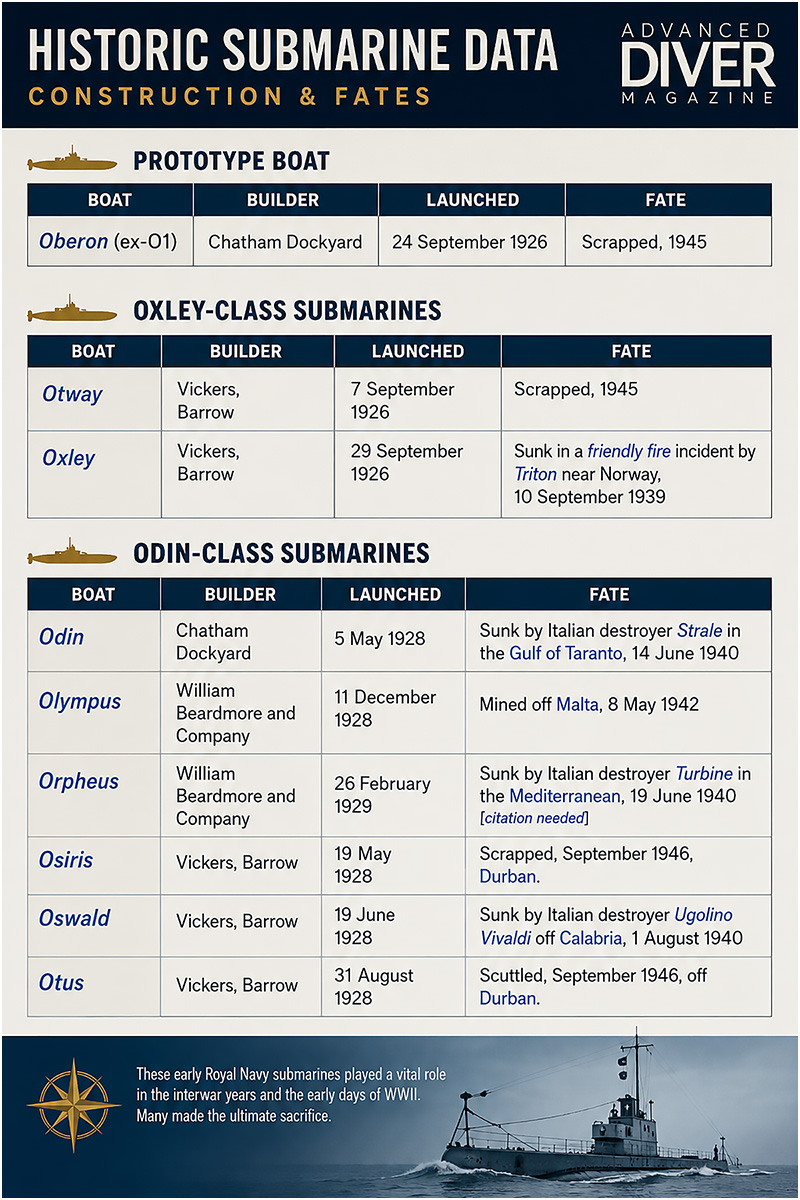 HISTORIC SUBMARINE DATA
CONSTRUCTION & FATES

ADVANCED DIVER MAGAZINE

PROTOTYPE BOAT

| BOAT | BUILDER | LAUNCHED | FATE |
|---|---|---|---|
| Oberon (ex-O1) | Chatham Dockyard | 24 September 1926 | Scrapped, 1945 |

OXLEY-CLASS SUBMARINES

| BOAT | BUILDER | LAUNCHED | FATE |
|---|---|---|---|
| Otway | Vickers, Barrow | 7 September 1926 | Scrapped, 1945 |
| Oxley | Vickers, Barrow | 29 September 1926 | Sunk in a friendly fire incident by Triton near Norway, 10 September 1939 |

ODIN-CLASS SUBMARINES

| BOAT | BUILDER | LAUNCHED | FATE |
|---|---|---|---|
| Odin | Chatham Dockyard | 5 May 1928 | Sunk by Italian destroyer Strale in the Gulf of Taranto, 14 June 1940 |
| Olympus | William Beardmore and Company | 11 December 1928 | Mined off Malta, 8 May 1942 |
| Orpheus | William Beardmore and Company | 26 February 1929 | Sunk by Italian destroyer Turbine in the Mediterranean, 19 June 1940 [citation needed] |
| Osiris | Vickers, Barrow | 19 May 1928 | Scrapped, September 1946, Durban. |
| Oswald | Vickers, Barrow | 19 June 1928 | Sunk by Italian destroyer Ugolino Vivaldi off Calabria, 1 August 1940 |
| Otus | Vickers, Barrow | 31 August 1928 | Scuttled, September 1946, off Durban. |

These early Royal Navy submarines played a vital role in the interwar years and the early days of WWII. Many made the ultimate sacrifice.